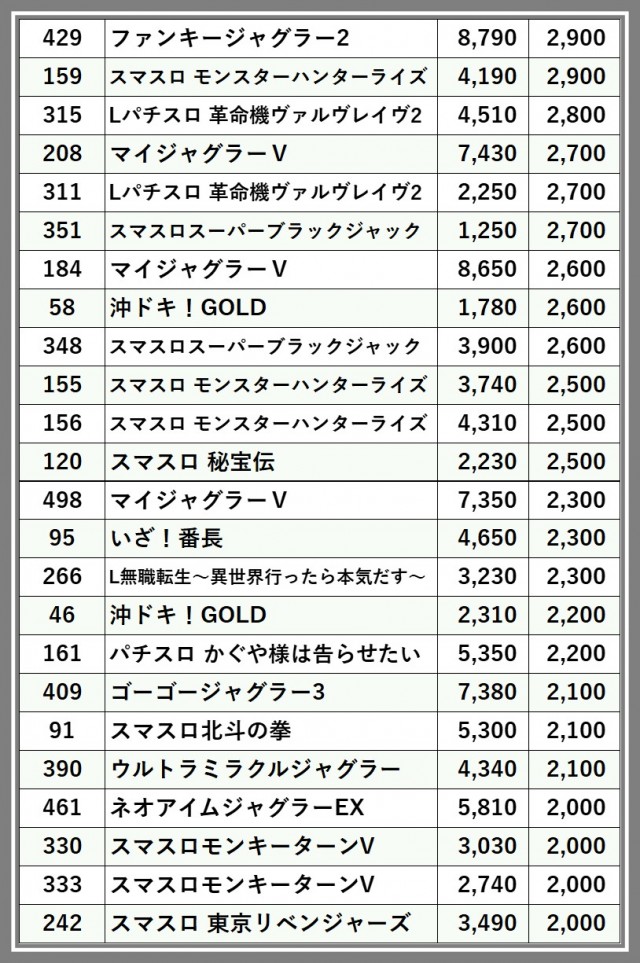 | 429 | ファンキージャグラー2 | 8,790 | 2,900 |
|---|---|---|---|
| 159 | スマスロ モンスターハンターライズ | 4,190 | 2,900 |
| 315 | Lパチスロ 革命機ヴァルヴレイヴ2 | 4,510 | 2,800 |
| 208 | マイジャグラーV | 7,430 | 2,700 |
| 311 | Lパチスロ 革命機ヴァルヴレイヴ2 | 2,250 | 2,700 |
| 351 | スマスロスーパーブラックジャック | 1,250 | 2,700 |
| 184 | マイジャグラーV | 8,650 | 2,600 |
| 58 | 沖ドキ！GOLD | 1,780 | 2,600 |
| 348 | スマスロスーパーブラックジャック | 3,900 | 2,600 |
| 155 | スマスロ モンスターハンターライズ | 3,740 | 2,500 |
| 156 | スマスロ モンスターハンターライズ | 4,310 | 2,500 |
| 120 | スマスロ 秘宝伝 | 2,230 | 2,500 |
| 498 | マイジャグラーV | 7,350 | 2,300 |
| 95 | いざ！番長 | 4,650 | 2,300 |
| 266 | L無職転生～異世界行ったら本気だす～ | 3,230 | 2,300 |
| 46 | 沖ドキ！GOLD | 2,310 | 2,200 |
| 161 | パチスロ かぐや様は告らせたい | 5,350 | 2,200 |
| 409 | ゴーゴージャグラー3 | 7,380 | 2,100 |
| 91 | スマスロ北斗の拳 | 5,300 | 2,100 |
| 390 | ウルトラミラクルジャグラー | 4,340 | 2,100 |
| 461 | ネオアイムジャグラーEX | 5,810 | 2,000 |
| 330 | スマスロモンキーターンV | 3,030 | 2,000 |
| 333 | スマスロモンキーターンV | 2,740 | 2,000 |
| 242 | スマスロ 東京リベンジャーズ | 3,490 | 2,000 |